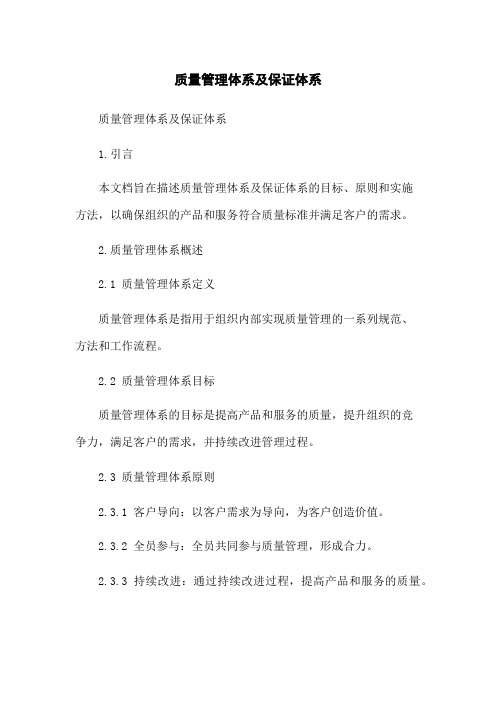 质量管理体系及保证体系

质量管理体系及保证体系

1.引言

本文档旨在描述质量管理体系及保证体系的目标、原则和实施方法，以确保组织的产品和服务符合质量标准并满足客户的需求。

2.质量管理体系概述

2.1 质量管理体系定义

质量管理体系是指用于组织内部实现质量管理的一系列规范、方法和工作流程。

2.2 质量管理体系目标

质量管理体系的目标是提高产品和服务的质量，提升组织的竞争力，满足客户的需求，并持续改进管理过程。

2.3 质量管理体系原则

2.3.1 客户导向：以客户需求为导向，为客户创造价值。

2.3.2 全员参与：全员共同参与质量管理，形成合力。

2.3.3 持续改进：通过持续改进过程，提高产品和服务的质量。